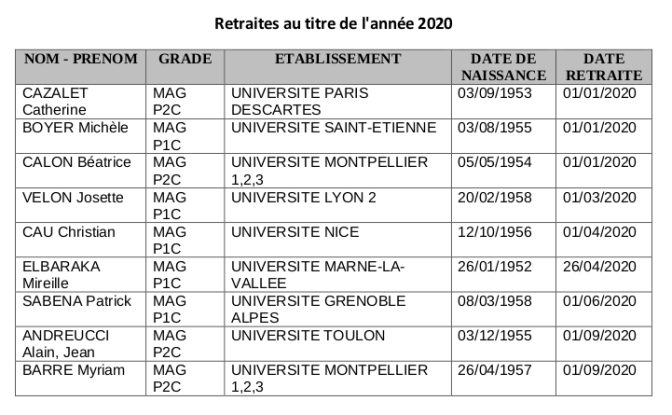 Retraites au titre de l'année 2020

| NOM - PRENOM | GRADE | ETABLISSEMENT | DATE DE NAISSANCE | DATE RETRAITE |
|---|---|---|---|---|
| CAZALET Catherine | MAG P2C | UNIVERSITE PARIS DESCARTES | 03/09/1953 | 01/01/2020 |
| BOYER Michèle | MAG P1C | UNIVERSITE SAINT-ETIENNE | 03/08/1955 | 01/01/2020 |
| CALON Béatrice | MAG P2C | UNIVERSITE MONTPELLIER 1,2,3 | 05/05/1954 | 01/01/2020 |
| VELON Josette | MAG P1C | UNIVERSITE LYON 2 | 20/02/1958 | 01/03/2020 |
| CAU Christian | MAG P1C | UNIVERSITE NICE | 12/10/1956 | 01/04/2020 |
| ELBARAKA Mireille | MAG P1C | UNIVERSITE MARNE-LA-VALLEE | 26/01/1952 | 26/04/2020 |
| SABENA Patrick | MAG P1C | UNIVERSITE GRENOBLE ALPES | 08/03/1958 | 01/06/2020 |
| ANDREUCCI Alain, Jean | MAG P2C | UNIVERSITE TOULON | 03/12/1955 | 01/09/2020 |
| BARRE Myriam | MAG P2C | UNIVERSITE MONTPELLIER 1,2,3 | 26/04/1957 | 01/09/2020 |